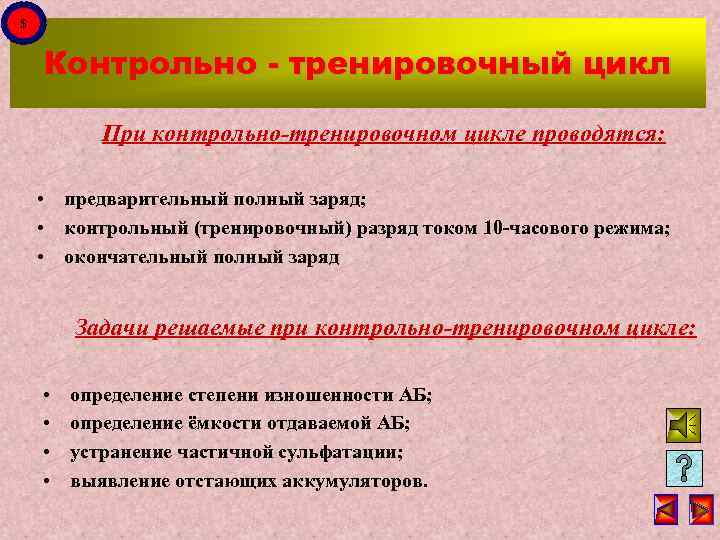 $

Контрольно - тренировочный цикл

При контрольно-тренировочном цикле проводятся:

• предварительный полный заряд;
• контрольный (тренировочный) разряд током 10-часового режима;
• окончательный полный заряд

Задачи решаемые при контрольно-тренировочном цикле:

• определение степени изношенности АБ;
• определение ёмкости отдаваемой АБ;
• устранение частичной сульфатации;
• выявление отстающих аккумуляторов.

?